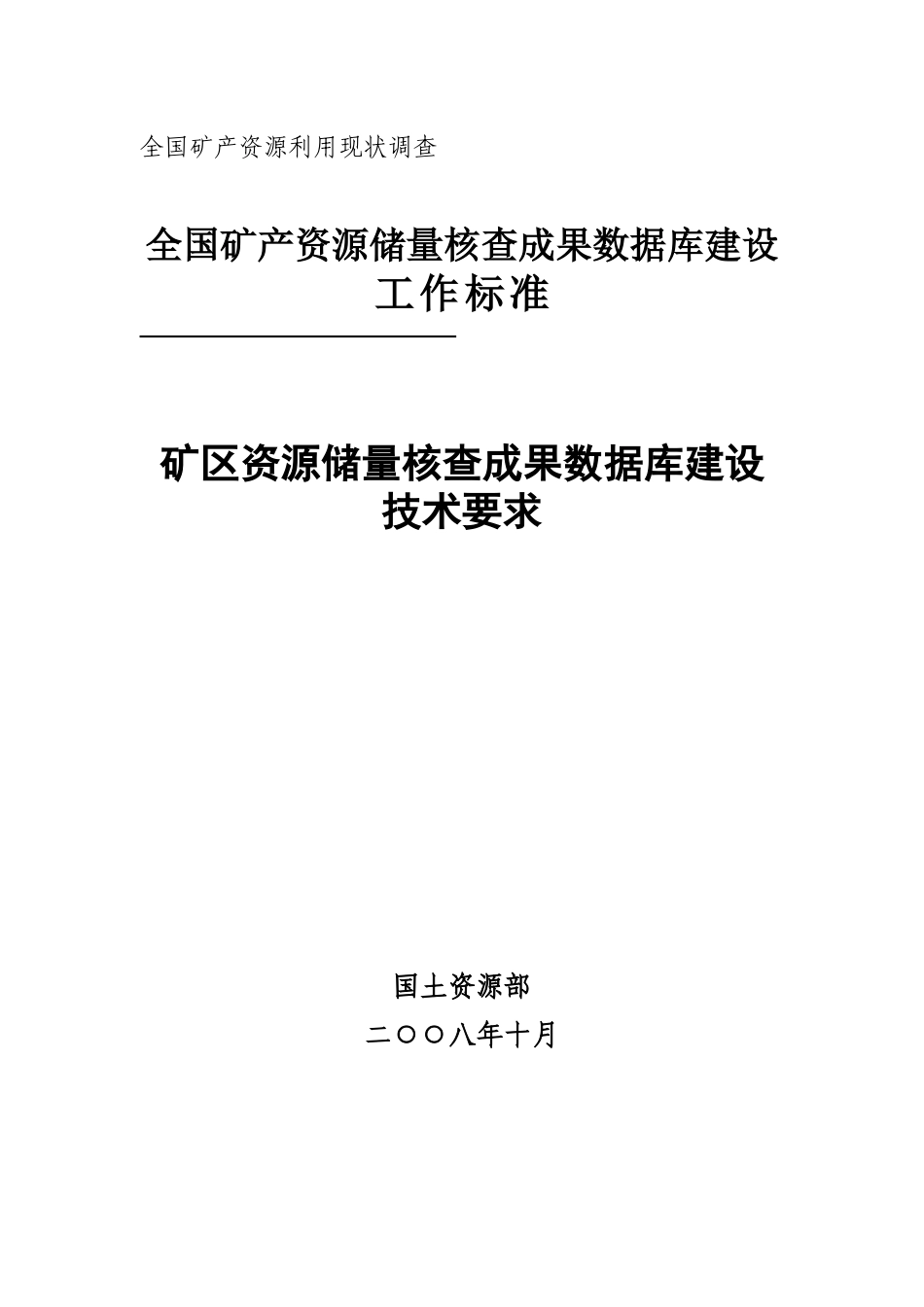 全国矿产资源利用现状调查

全国矿产资源储量核查成果数据库建设
工作标准

矿区资源储量核查成果数据库建设
技术要求

国土资源部

二〇〇八年十月